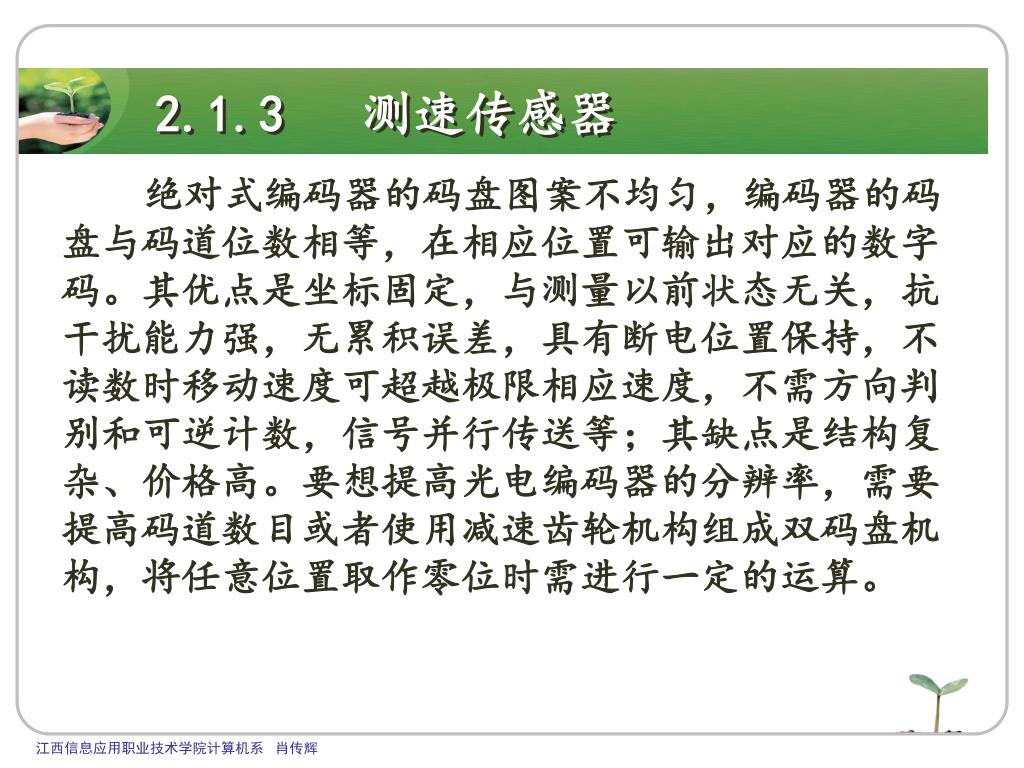 2.1.3　测速传感器

绝对式编码器的码盘图案不均匀，编码器的码盘与码道位数相等，在相应位置可输出对应的数字码。其优点是坐标固定，与测量以前状态无关，抗干扰能力强，无累积误差，具有断电位置保持，不读数时移动速度可超越极限相应速度，不需方向判别和可逆计数，信号并行传送等；其缺点是结构复杂、价格高。要想提高光电编码器的分辨率，需要提高码道数目或者使用减速齿轮机构组成双码盘机构，将任意位置取作零位时需进行一定的运算。

江西信息应用职业技术学院计算机系　肖传辉